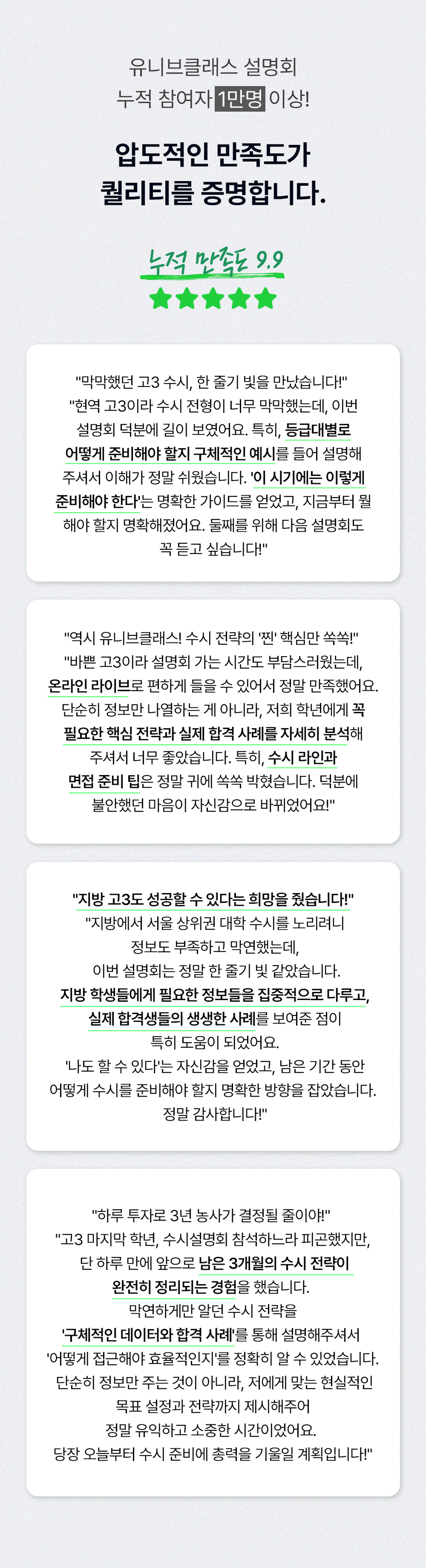 유니브클래스 설명회
누적 참여자 1만명 이상!

압도적인 만족도가
퀄리티를 증명합니다.

누적 만족도 9.9

"막막했던 고3 수시, 한 줄기 빛을 만났습니다!"
"현역 고3이라 수시 전형이 너무 막막했는데, 이번 설명회 덕분에 길이 보였어요. 특히, 등급대별로 어떻게 준비해야 할지 구체적인 예시를 들어 설명해 주셔서 이해가 정말 쉬웠습니다. '이 시기에는 이렇게 준비해야 한다'는 명확한 가이드를 얻었고, 지금부터 뭘 해야 할지 명확해졌어요. 둘째를 위해 다음 설명회도 꼭 듣고 싶습니다!"

"역시 유니브클래스! 수시 전략의 '찐' 핵심만 쏙쏙!"
"바쁜 고3이라 설명회 가는 시간도 부담스러웠는데, 온라인 라이브로 편하게 들을 수 있어서 정말 만족했어요. 단순히 정보만 나열하는 게 아니라, 저희 학년에게 꼭 필요한 핵심 전략과 실제 합격 사례를 자세히 분석해 주셔서 너무 좋았습니다. 특히, 수시 라인과 면접 준비 팁은 정말 귀에 쏙쏙 박혔습니다. 덕분에 불안했던 마음이 자신감으로 바뀌었어요!"

"지방 고3도 성공할 수 있다는 희망을 줬습니다!"
"지방에서 서울 상위권 대학 수시를 노리려니 정보도 부족하고 막연했는데,
이번 설명회는 정말 한 줄기 빛 같았습니다.
지방 학생들에게 필요한 정보들을 집중적으로 다루고,
실제 합격생들의 생생한 사례를 보여준 점이
특히 도움이 되었어요.
'나도 할 수 있다'는 자신감을 얻었고, 남은 기간 동안
어떻게 수시를 준비해야 할지 명확한 방향을 잡았습니다.
정말 감사합니다!"

"하루 투자로 3년 농사가 결정될 줄이야!"
"고3 마지막 학년, 수시설명회 참석하느라 피곤했지만,
단 하루 만에 앞으로 남은 3개월의 수시 전략이
완전히 정리되는 경험을 했습니다.
막연하게만 알던 수시 전략을
'구체적인 데이터와 합격 사례'를 통해 설명해주셔서
'어떻게 접근해야 효율적인지'를 정확히 알 수 있었습니다.
단순히 정보만 주는 것이 아니라, 저에게 맞는 현실적인
목표 설정과 전략까지 제시해주어
정말 유익하고 소중한 시간이었어요.
당장 오늘부터 수시 준비에 총력을 기울일 계획입니다!"